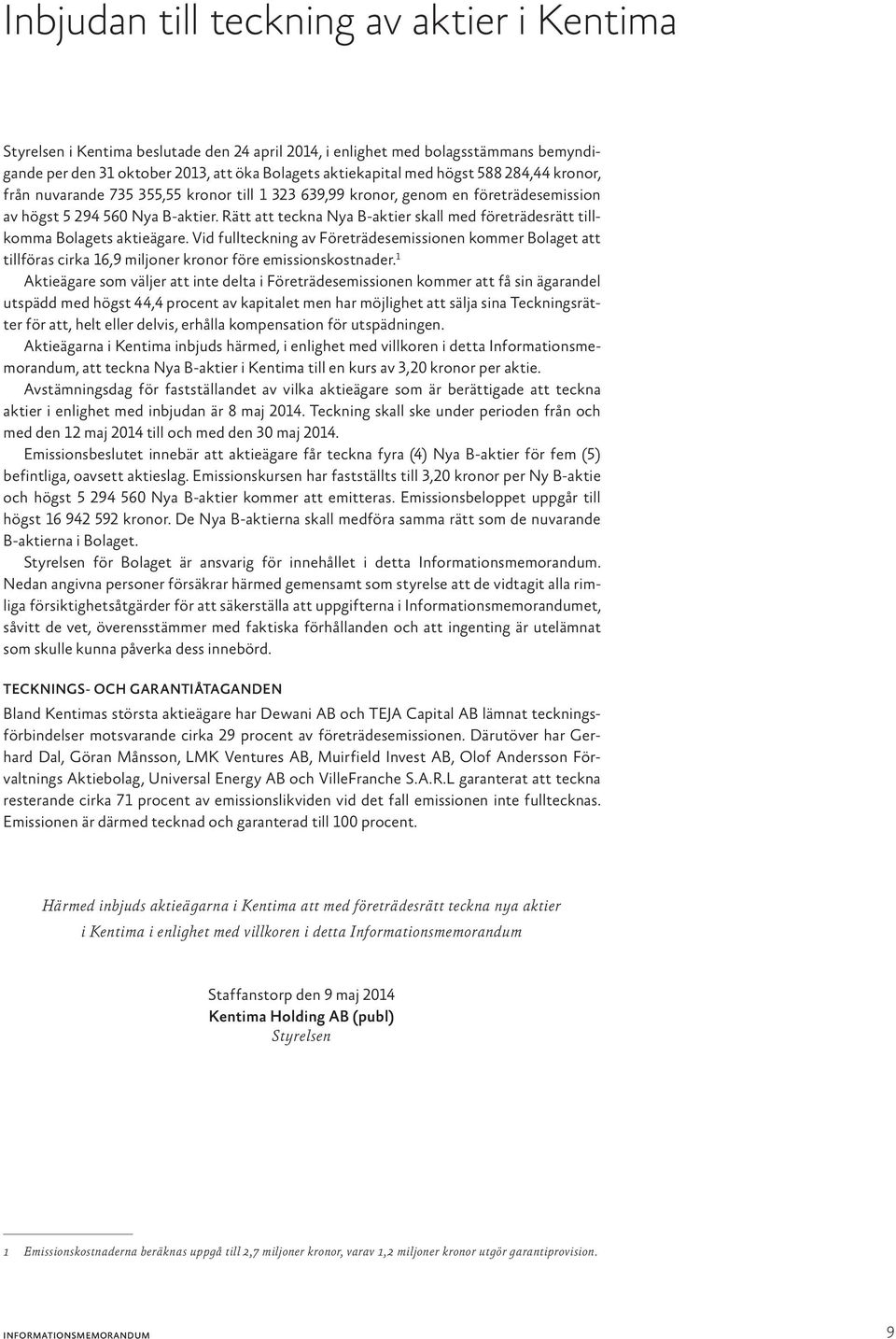 Inbjudan till teckning av aktier i Kentima

Styrelsen i Kentima beslutade den 24 april 2014, i enlighet med bolagsstämmans bemyndigande per den 31 oktober 2013, att öka Bolagets aktiekapital med högst 588 284,44 kronor, från nuvarande 735 355,55 kronor till 1 323 639,99 kronor, genom en företrädesemission av högst 5 294 560 Nya B-aktier. Rätt att teckna Nya B-aktier skall med företrädesrätt tillkomma Bolagets aktieägare. Vid fullteckning av Företrädesemissionen kommer Bolaget att tillföras cirka 16,9 miljoner kronor före emissionskostnader.$^1$

Aktieägare som väljer att inte delta i Företrädesemissionen kommer att få sin ägarandel utspädd med högst 44,4 procent av kapitalet men har möjlighet att sälja sina Teckningsrätter för att, helt eller delvis, erhålla kompensation för utspädningen.

Aktieägarna i Kentima inbjuds härmed, i enlighet med villkoren i detta Informationsmemorandum, att teckna Nya B-aktier i Kentima till en kurs av 3,20 kronor per aktie.

Avstämningsdag för fastställandet av vilka aktieägare som är berättigade att teckna aktier i enlighet med inbjudan är 8 maj 2014. Teckning skall ske under perioden från och med den 12 maj 2014 till och med den 30 maj 2014.

Emissionsbeslutet innebär att aktieägare får teckna fyra (4) Nya B-aktier för fem (5) befintliga, oavsett aktieslag. Emissionskursen har fastställts till 3,20 kronor per Ny B-aktie och högst 5 294 560 Nya B-aktier kommer att emitteras. Emissionsbeloppet uppgår till högst 16 942 592 kronor. De Nya B-aktierna skall medföra samma rätt som de nuvarande B-aktierna i Bolaget.

Styrelsen för Bolaget är ansvarig för innehållet i detta Informationsmemorandum. Nedan angivna personer försäkrar härmed gemensamt som styrelse att de vidtagit alla rimliga försiktighetsåtgärder för att säkerställa att uppgifterna i Informationsmemorandumet, såvitt de vet, överensstämmer med faktiska förhållanden och att ingenting är utelämnat som skulle kunna påverka dess innebörd.

TECKNINGS- OCH GARANTIÅTAGANDEN

Bland Kentimas största aktieägare har Dewani AB och TEJA Capital AB lämnat teckningsförbindelser motsvarande cirka 29 procent av företrädesemissionen. Därutöver har Gerhard Dal, Göran Månsson, LMK Ventures AB, Muirfield Invest AB, Olof Andersson Förvaltnings Aktiebolag, Universal Energy AB och VilleFranche S.A.R.L garanterat att teckna resterande cirka 71 procent av emissionslikviden vid det fall emissionen inte fulltecknas. Emissionen är därmed tecknad och garanterad till 100 procent.

Härmed inbjuds aktieägarna i Kentima att med företrädesrätt teckna nya aktier i Kentima i enlighet med villkoren i detta Informationsmemorandum

Staffanstorp den 9 maj 2014
Kentima Holding AB (publ)
Styrelsen

1 Emissionskostnaderna beräknas uppgå till 2,7 miljoner kronor, varav 1,2 miljoner kronor utgör garantiprovision.

INFORMATIONSMEMORANDUM 9